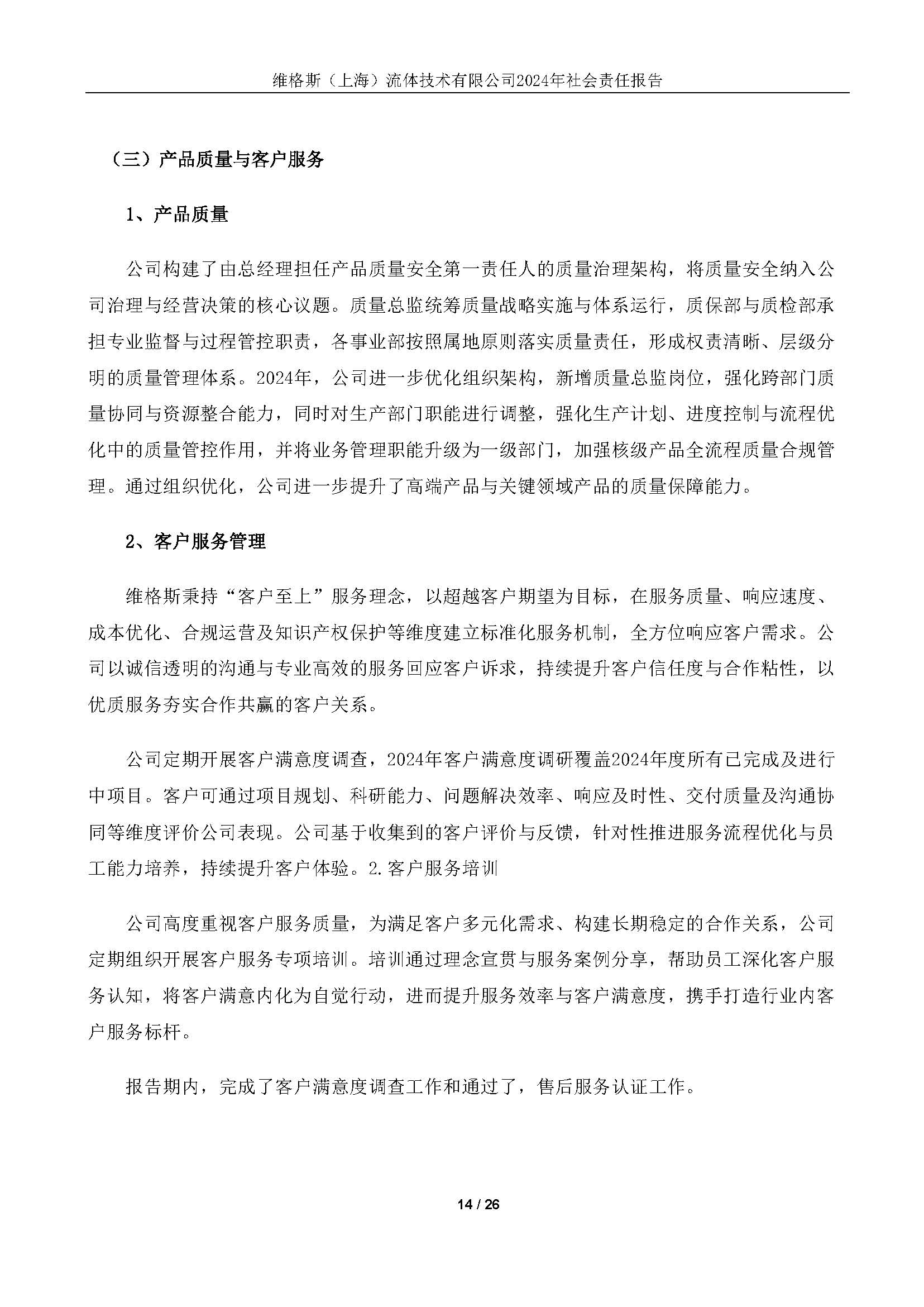 维格斯（上海）流体技术有限公司2024年社会责任报告

（三）产品质量与客户服务

1、产品质量

公司构建了由总经理担任产品质量安全第一责任人的质量治理架构，将质量安全纳入公司治理与经营决策的核心议题。质量总监统筹质量战略实施与体系运行，质保部与质检部承担专业监督与过程管控职责，各事业部按照属地原则落实质量责任，形成权责清晰、层级分明的质量管理体系。2024年，公司进一步优化组织架构，新增质量总监岗位，强化跨部门质量协同与资源整合能力，同时对生产部门职能进行调整，强化生产计划、进度控制与流程优化中的质量管控作用，并将业务管理职能升级为一级部门，加强核级产品全流程质量合规管理。通过组织优化，公司进一步提升了高端产品与关键领域产品的质量保障能力。

2、客户服务管理

维格斯秉持“客户至上”服务理念，以超越客户期望为目标，在服务质量、响应速度、成本优化、合规运营及知识产权保护等维度建立标准化服务机制，全方位响应客户需求。公司以诚信透明的沟通与专业高效的服务回应客户诉求，持续提升客户信任度与合作粘性，以优质服务夯实合作共赢的客户关系。

公司定期开展客户满意度调查，2024年客户满意度调研覆盖2024年度所有已完成及进行中项目。客户可通过项目规划、科研能力、问题解决效率、响应及时性、交付质量及沟通协同等维度评价公司表现。公司基于收集到的客户评价与反馈，针对性推进服务流程优化与员工能力培养，持续提升客户体验。2.客户服务培训

公司高度重视客户服务质量，为满足客户多元化需求、构建长期稳定的合作关系，公司定期组织开展客户服务专项培训。培训通过理念宣贯与服务案例分享，帮助员工深化客户服务认知，将客户满意内化为自觉行动，进而提升服务效率与客户满意度，携手打造行业内客户服务标杆。

报告期内，完成了客户满意度调查工作和通过了，售后服务认证工作。

14 / 26